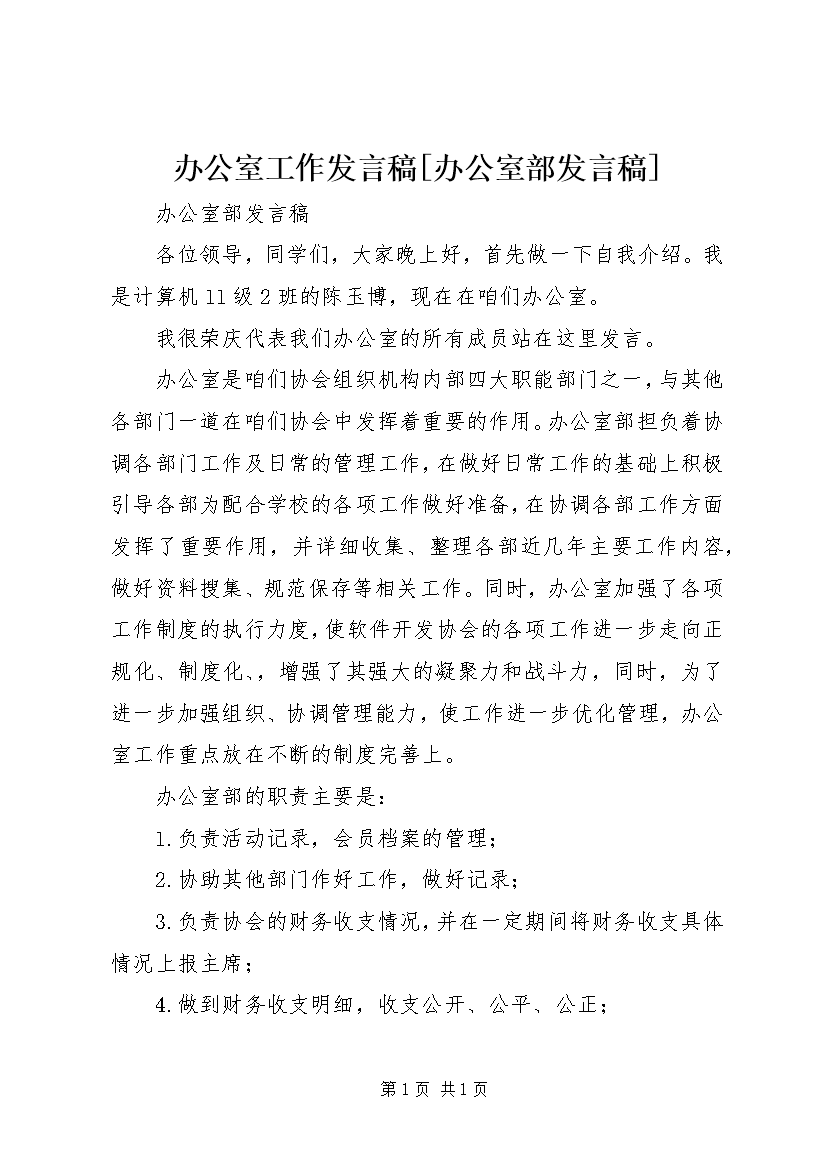 办公室工作发言稿[办公室部发言稿]

办公室部发言稿

各位领导，同学们，大家晚上好，首先做一下自我介绍。我是计算机11级2班的陈玉博，现在在咱们办公室。

我很荣庆代表我们办公室的所有成员站在这里发言。

办公室是咱们协会组织机构内部四大职能部门之一，与其他各部门一道在咱们协会中发挥着重要的作用。办公室部担负着协调各部门工作及日常的管理工作，在做好日常工作的基础上积极引导各部为配合学校的各项工作做好准备，在协调各部工作方面发挥了重要作用，并详细收集、整理各部近几年主要工作内容，做好资料搜集、规范保存等相关工作。同时，办公室加强了各项工作制度的执行力度，使软件开发协会的各项工作进一步走向正规化、制度化、，增强了其强大的凝聚力和战斗力，同时，为了进一步加强组织、协调管理能力，使工作进一步优化管理，办公室工作重点放在不断的制度完善上。

办公室部的职责主要是：

1.负责活动记录，会员档案的管理；

2.协助其他部门作好工作，做好记录；

3.负责协会的财务收支情况，并在一定期间将财务收支具体情况上报主席；

4.做到财务收支明细，收支公开、公平、公正；

第1页 共1页